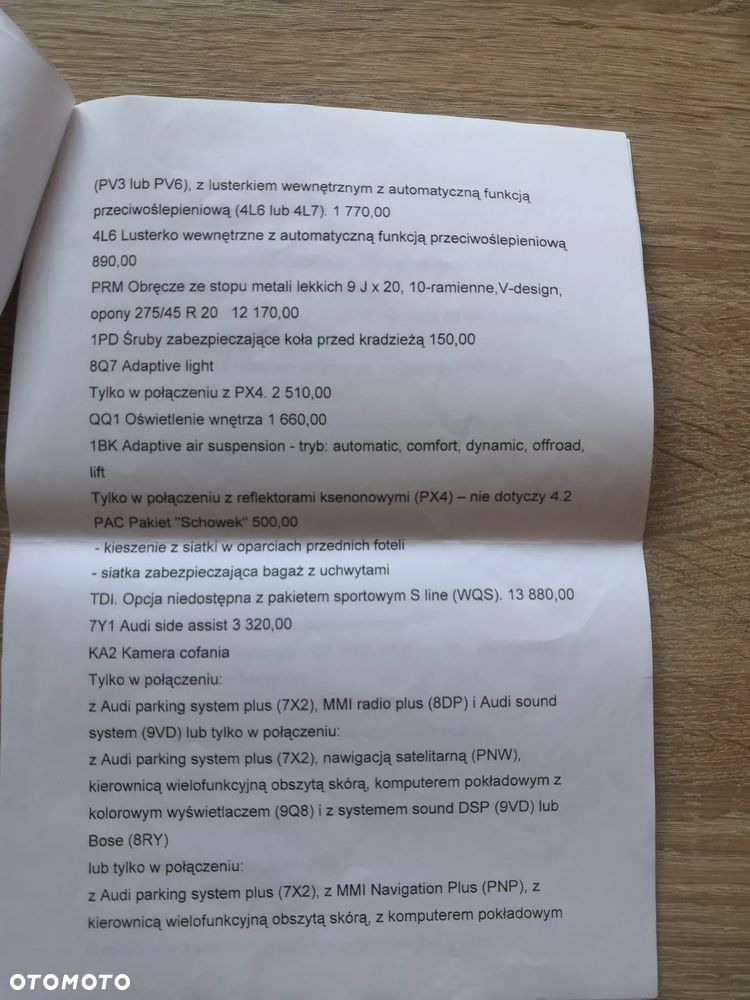 (PV3 lub PV6), z lusterkiem wewnętrznym z automatyczną funkcją przeciwoślepieniową (4L6 lub 4L7). 1 770,00
4L6 Lusterko wewnętrzne z automatyczną funkcją przeciwoślepieniową 890,00
PRM Obręcze ze stopu metali lekkich 9 J x 20, 10-ramienne,V-design, opony 275/45 R 20 12 170,00
1PD Śruby zabezpieczające koła przed kradzieżą 150,00
8Q7 Adaptive light
Tylko w połączeniu z PX4. 2 510,00
QQ1 Oświetlenie wnętrza 1 660,00
1BK Adaptive air suspension - tryb: automatic, comfort, dynamic, offroad, lift
Tylko w połączeniu z reflektorami ksenonowymi (PX4) – nie dotyczy 4.2
PAC Pakiet "Schowek" 500,00
- kieszenie z siatki w oparciach przednich foteli
- siatka zabezpieczająca bagaż z uchwytami
TDI. Opcja niedostępna z pakietem sportowym S line (WQS). 13 880,00
7Y1 Audi side assist 3 320,00
KA2 Kamera cofania
Tylko w połączeniu:
z Audi parking system plus (7X2), MMI radio plus (8DP) i Audi sound system (9VD) lub tylko w połączeniu:
z Audi parking system plus (7X2), nawigacją satelitarną (PNW), kierownicą wielofunkcyjną obszytą skórą, komputerem pokładowym z kolorowym wyświetlaczem (9Q8) i z systemem sound DSP (9VD) lub Bose (8RY)
lub tylko w połączeniu:
z Audi parking system plus (7X2), z MMI Navigation Plus (PNP), z kierownicą wielofunkcyjną obszytą skórą, z komputerem pokładowym

OTOMOTO